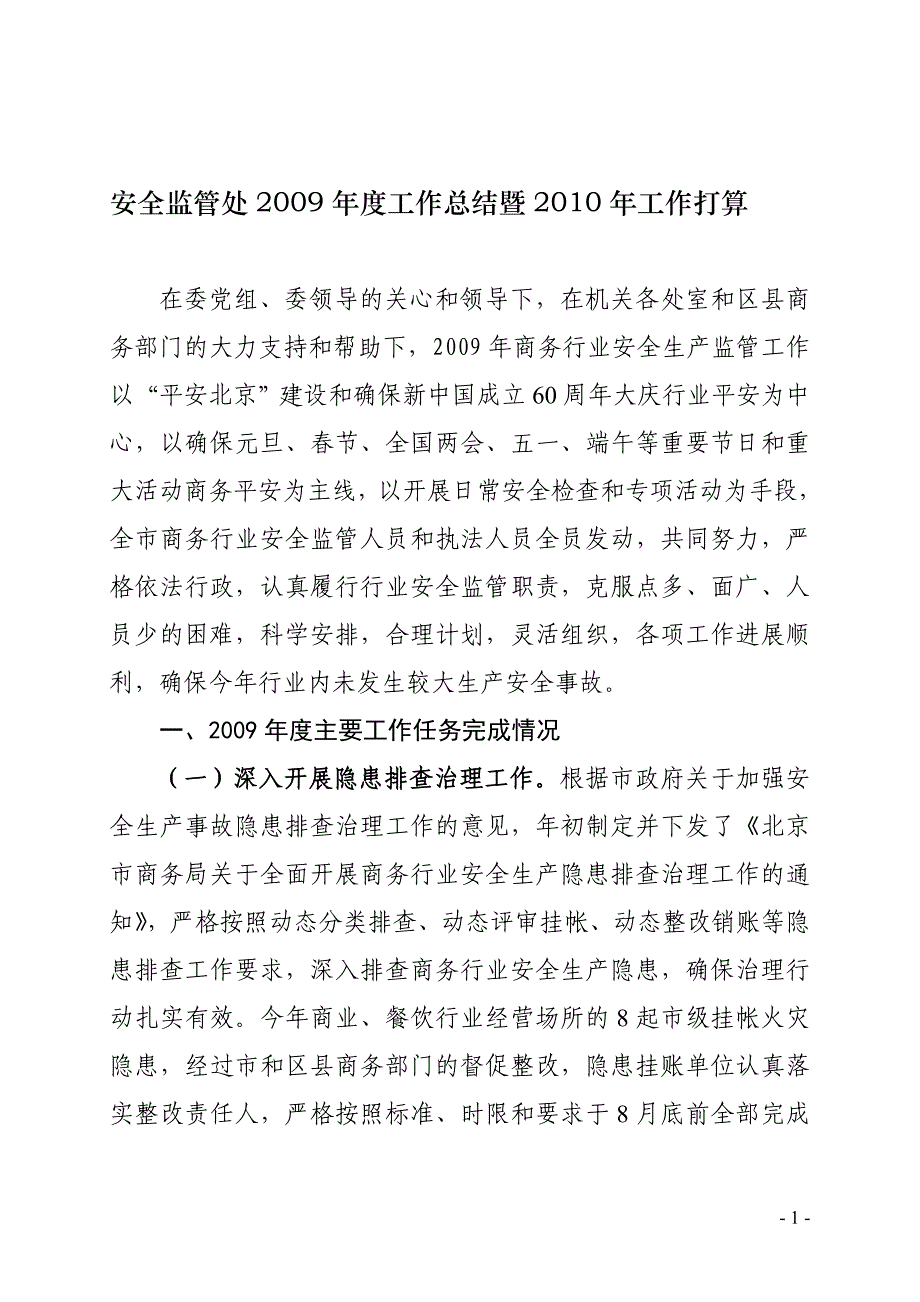 安全监管处2009年度工作总结暨2010年工作打算

在委党组、委领导的关心和领导下，在机关各处室和区县商务部门的大力支持和帮助下，2009年商务行业安全生产监管工作以“平安北京”建设和确保新中国成立60周年大庆行业平安为中心，以确保元旦、春节、全国两会、五一、端午等重要节日和重大活动商务平安为主线，以开展日常安全检查和专项活动为手段，全市商务行业安全监管人员和执法人员全员发动，共同努力，严格依法行政，认真履行行业安全监管职责，克服点多、面广、人员少的困难，科学安排，合理计划，灵活组织，各项工作进展顺利，确保今年行业内未发生较大生产安全事故。

一、2009年度主要工作任务完成情况

（一）深入开展隐患排查治理工作。根据市政府关于加强安全生产事故隐患排查治理工作的意见，年初制定并下发了《北京市商务局关于全面开展商务行业安全生产隐患排查治理工作的通知》，严格按照动态分类排查、动态评审挂帐、动态整改销账等隐患排查工作要求，深入排查商务行业安全生产隐患，确保治理行动扎实有效。今年商业、餐饮行业经营场所的8起市级挂帐火灾隐患，经过市和区县商务部门的督促整改，隐患挂账单位认真落实整改责任人，严格按照标准、时限和要求于8月底前全部完成

- 1 -